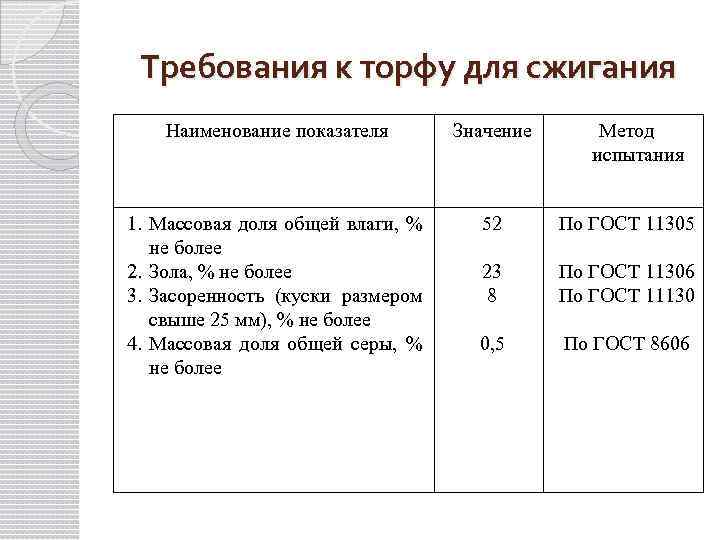 Требования к торфу для сжигания

| Наименование показателя | Значение | Метод испытания |
|---|---|---|
| 1. Массовая доля общей влаги, % не более | 52 | По ГОСТ 11305 |
| 2. Зола, % не более | 23 | По ГОСТ 11306 |
| 3. Засоренность (куски размером свыше 25 мм), % не более | 8 | По ГОСТ 11130 |
| 4. Массовая доля общей серы, % не более | 0,5 | По ГОСТ 8606 |